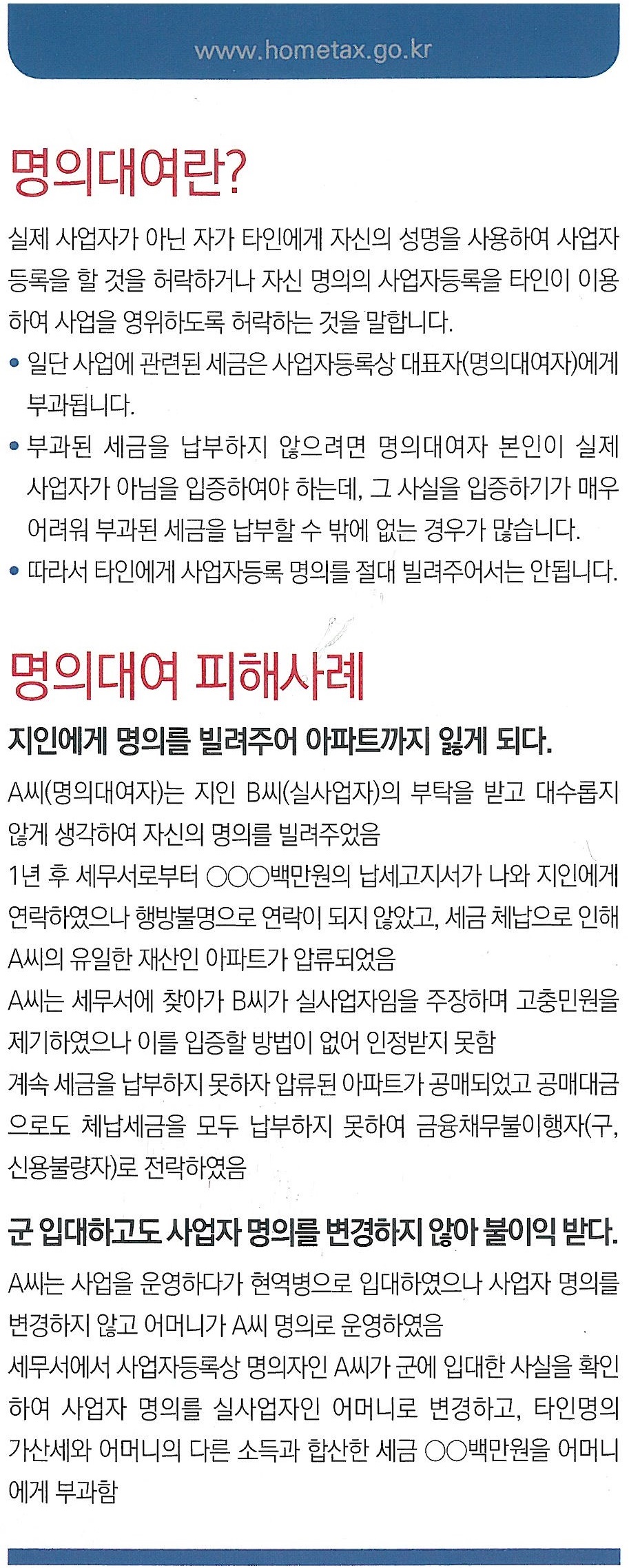 www.hometax.go.kr

명의대여란?

실제 사업자가 아닌 자가 타인에게 자신의 성명을 사용하여 사업자 등록을 할 것을 허락하거나 자신 명의의 사업자등록을 타인이 이용하여 사업을 영위하도록 허락하는 것을 말합니다.

• 일단 사업에 관련된 세금은 사업자등록상 대표자(명의대여자)에게 부과됩니다.
• 부과된 세금을 납부하지 않으려면 명의대여자 본인이 실제 사업자가 아님을 입증하여야 하는데, 그 사실을 입증하기가 매우 어려워 부과된 세금을 납부할 수 밖에 없는 경우가 많습니다.
• 따라서 타인에게 사업자등록 명의를 절대 빌려주어서는 안됩니다.

명의대여 피해사례

지인에게 명의를 빌려주어 아파트까지 잃게 되다.

A씨(명의대여자)는 지인 B씨(실사업자)의 부탁을 받고 대수롭지 않게 생각하여 자신의 명의를 빌려주었음

1년 후 세무서로부터 ○○○백만원의 납세고지서가 나와 지인에게 연락하였으나 행방불명으로 연락이 되지 않았고, 세금 체납으로 인해 A씨의 유일한 재산인 아파트가 압류되었음

A씨는 세무서에 찾아가 B씨가 실사업자임을 주장하며 고충민원을 제기하였으나 이를 입증할 방법이 없어 인정받지 못함

계속 세금을 납부하지 못하자 압류된 아파트가 공매되었고 공매대금으로도 체납세금을 모두 납부하지 못하여 금융채무불이행자(구, 신용불량자)로 전락하였음

군 입대하고도 사업자 명의를 변경하지 않아 불이익 받다.

A씨는 사업을 운영하다가 현역병으로 입대하였으나 사업자 명의를 변경하지 않고 어머니가 A씨 명의로 운영하였음

세무서에서 사업자등록상 명의자인 A씨가 군에 입대한 사실을 확인하여 사업자 명의를 실사업자인 어머니로 변경하고, 타인명의 가산세와 어머니의 다른 소득과 합산한 세금 ○○백만원을 어머니에게 부과함